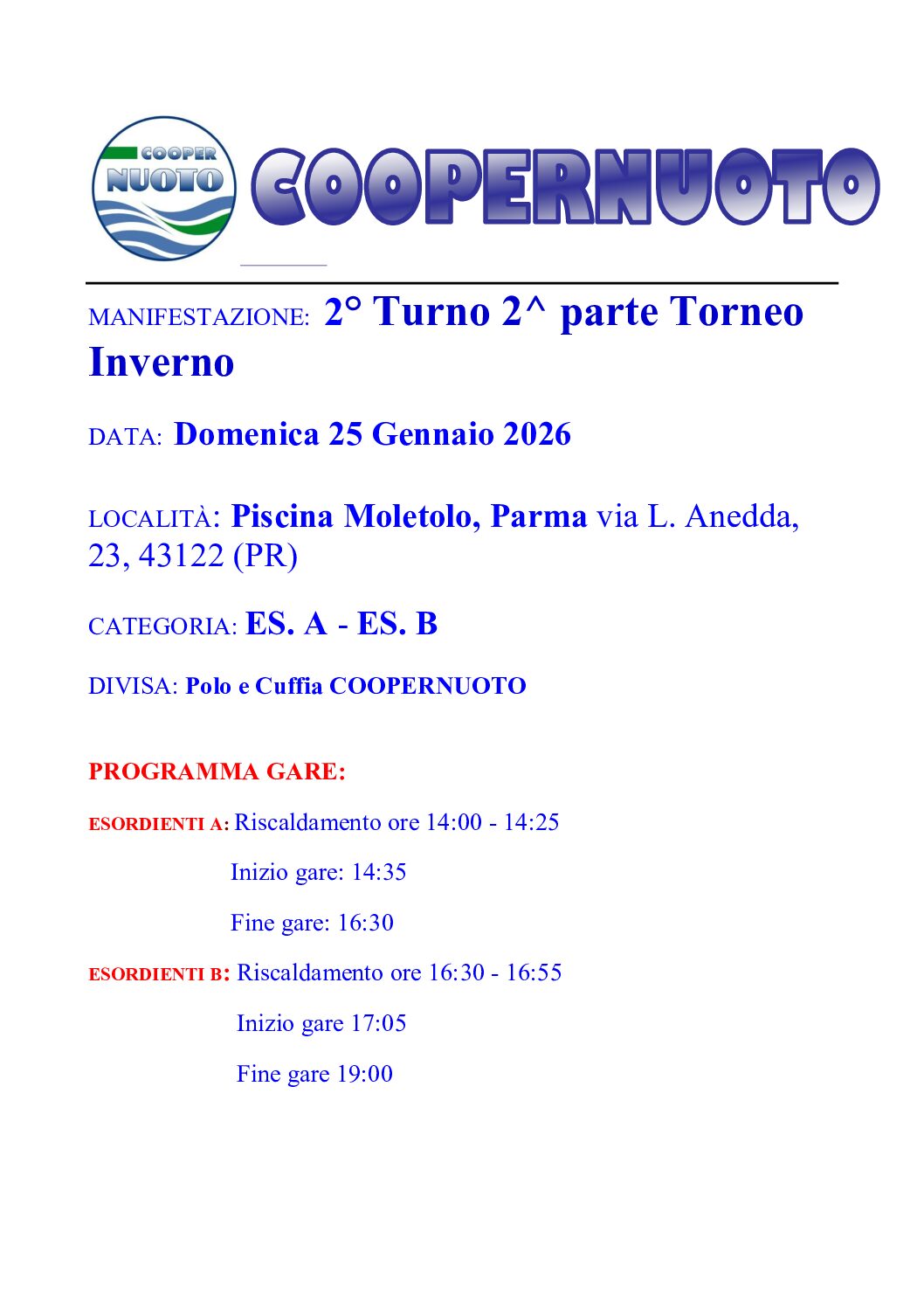 COOPER NUOTO

COOPERNUOTO

MANIFESTAZIONE: 2° Turno 2^ parte Torneo Inverno

DATA: Domenica 25 Gennaio 2026

LOCALITÀ: Piscina Moletolo, Parma via L. Anedda, 23, 43122 (PR)

CATEGORIA: ES. A - ES. B

DIVISA: Polo e Cuffia COOPERNUOTO

PROGRAMMA GARE:

ESORDIENTI A: Riscaldamento ore 14:00 - 14:25

Inizio gare: 14:35

Fine gare: 16:30

ESORDIENTI B: Riscaldamento ore 16:30 - 16:55

Inizio gare 17:05

Fine gare 19:00